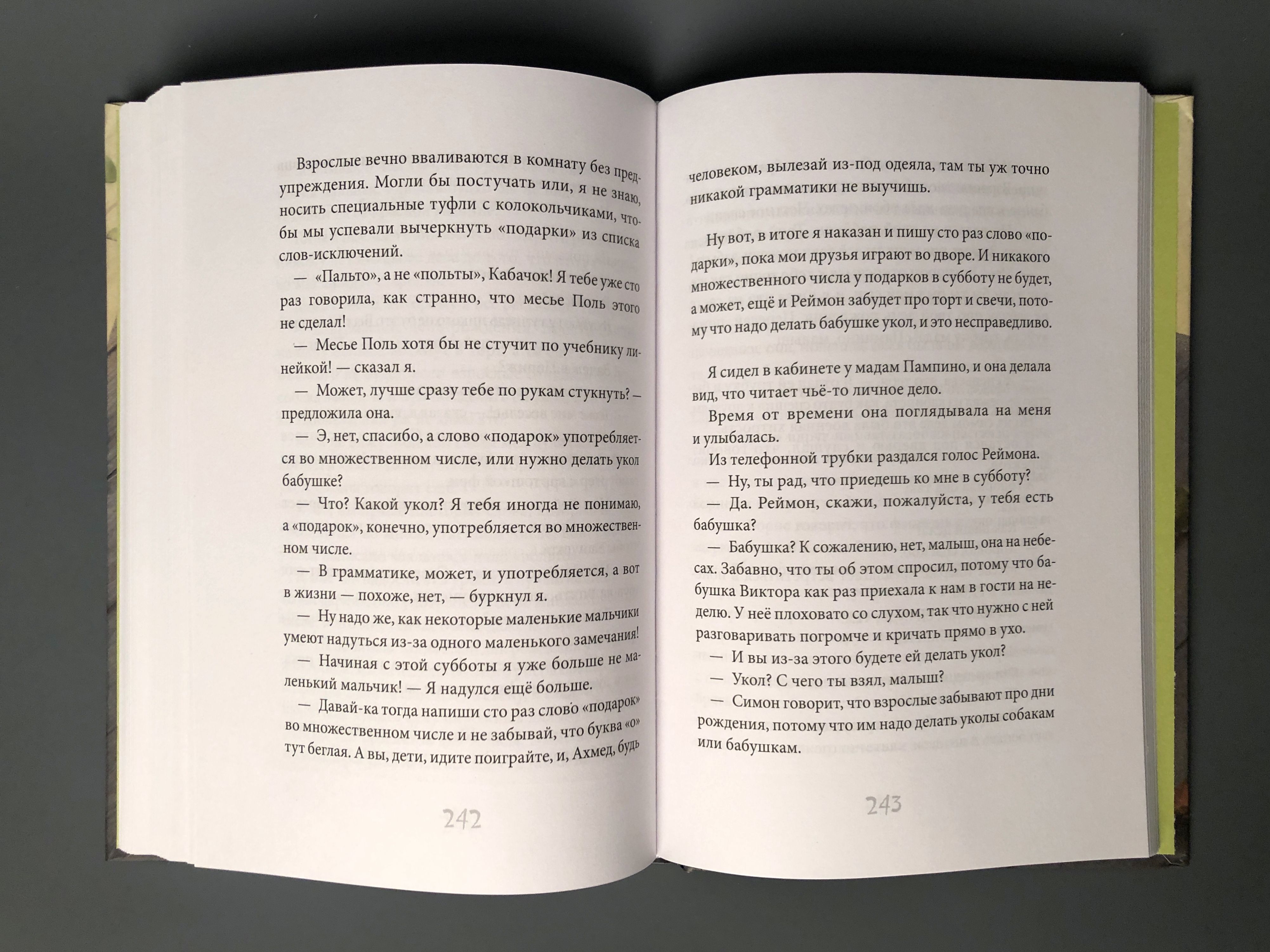 Взрослые вечно вваливаются в комнату без предупреждения. Могли бы постучать или, я не знаю, носить специальные туфли с колокольчиками, чтобы мы успевали вычеркнуть «подарки» из списка слов-исключений.

— «Пальто», а не «польты», Кабачок! Я тебе уже сто раз говорила, как странно, что месье Поль этого не сделал!

— Месье Поль хотя бы не стучит по учебнику линейкой! — сказал я.

— Может, лучше сразу тебе по рукам стукнуть? — предложила она.

— Э, нет, спасибо, а слово «подарок» употребляется во множественном числе, или нужно делать укол бабушке?

— Что? Какой укол? Я тебя иногда не понимаю, а «подарок», конечно, употребляется во множественном числе.

— В грамматике, может, и употребляется, а вот в жизни — похоже, нет, — буркнул я.

— Ну надо же, как некоторые маленькие мальчики умеют надуться из-за одного маленького замечания!

— Начиная с этой субботы я уже больше не маленький мальчик! — Я надулся ещё больше.

— Давай-ка тогда напиши сто раз слово «подарок» во множественном числе и не забывай, что буква «о» тут беглая. А вы, дети, идите поиграйте, и, Ахмед, будь

242

человеком, вылезай из-под одеяла, там ты уж точно никакой грамматики не выучишь.

Ну вот, в итоге я наказан и пишу сто раз слово «подарки», пока мои друзья играют во дворе. И никакого множественного числа у подарков в субботу не будет, а может, ещё и Реймон забудет про торт и свечи, потому что надо делать бабушке укол, и это несправедливо.

Я сидел в кабинете у мадам Пампино, и она делала вид, что читает чьё-то личное дело.

Время от времени она поглядывала на меня и улыбалась.

Из телефонной трубки раздался голос Реймона.

— Ну, ты рад, что приедешь ко мне в субботу?

— Да. Реймон, скажи, пожалуйста, у тебя есть бабушка?

— Бабушка? К сожалению, нет, малыш, она на небесах. Забавно, что ты об этом спросил, потому что бабушка Виктора как раз приехала к нам в гости на неделю. У неё плоховато со слухом, так что нужно с ней разговаривать погромче и кричать прямо в ухо.

— И вы из-за этого будете ей делать укол?

— Укол? С чего ты взял, малыш?

— Симон говорит, что взрослые забывают про дни рождения, потому что им надо делать уколы собакам или бабушкам.

243